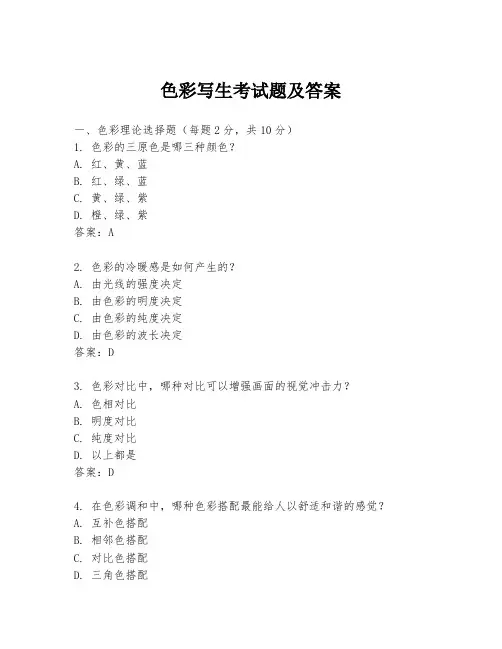 色彩写生考试题及答案

一、色彩理论选择题（每题 2 分，共 10 分）

1. 色彩的三原色是哪三种颜色？
A. 红、黄、蓝
B. 红、绿、蓝
C. 黄、绿、紫
D. 橙、绿、紫
答案：A

2. 色彩的冷暖感是如何产生的？
A. 由光线的强度决定
B. 由色彩的明度决定
C. 由色彩的纯度决定
D. 由色彩的波长决定
答案：D

3. 色彩对比中，哪种对比可以增强画面的视觉冲击力？
A. 色相对比
B. 明度对比
C. 纯度对比
D. 以上都是
答案：D

4. 在色彩调和中，哪种色彩搭配最能给人以舒适和谐的感觉？
A. 互补色搭配
B. 相邻色搭配
C. 对比色搭配
D. 三角色搭配